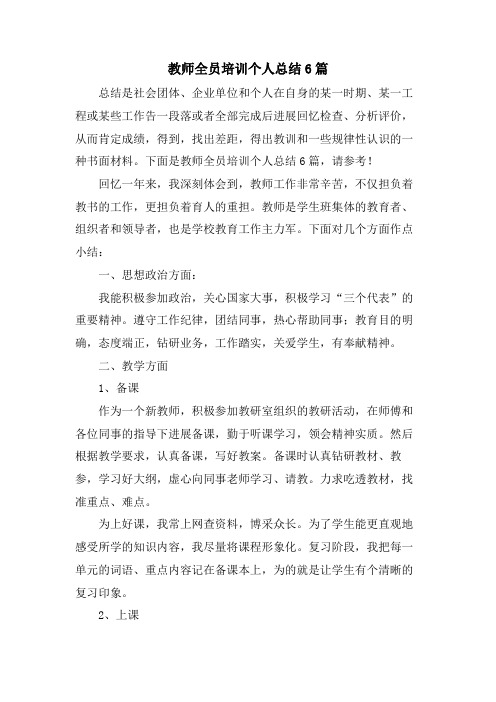 教师全员培训个人总结6篇

总结是社会团体、企业单位和个人在自身的某一时期、某一工程或某些工作告一段落或者全部完成后进展回忆检查、分析评价，从而肯定成绩，得到，找出差距，得出教训和一些规律性认识的一种书面材料。下面是教师全员培训个人总结6篇，请参考！

回忆一年来，我深刻体会到，教师工作非常辛苦，不仅担负着教书的工作，更担负着育人的重担。教师是学生班集体的教育者、组织者和领导者，也是学校教育工作主力军。下面对几个方面作点小结：

一、思想政治方面：

我能积极参加政治，关心国家大事，积极学习“三个代表”的重要精神。遵守工作纪律，团结同事，热心帮助同事；教育目的明确，态度端正，钻研业务，工作踏实，关爱学生，有奉献精神。

二、教学方面

1、备课

作为一个新教师，积极参加教研室组织的教研活动，在师傅和各位同事的指导下进展备课，勤于听课学习，领会精神实质。然后根据教学要求，认真备课，写好教案。备课时认真钻研教材、教参，学习好大纲，虚心向同事老师学习、请教。力求吃透教材，找准重点、难点。

为上好课，我常上网查资料，博采众长。为了学生能更直观地感受所学的知识内容，我尽量将课程形象化。复习阶段，我把每一单元的词语、重点内容记在备课本上，为的就是让学生有个清晰的复习印象。

2、上课